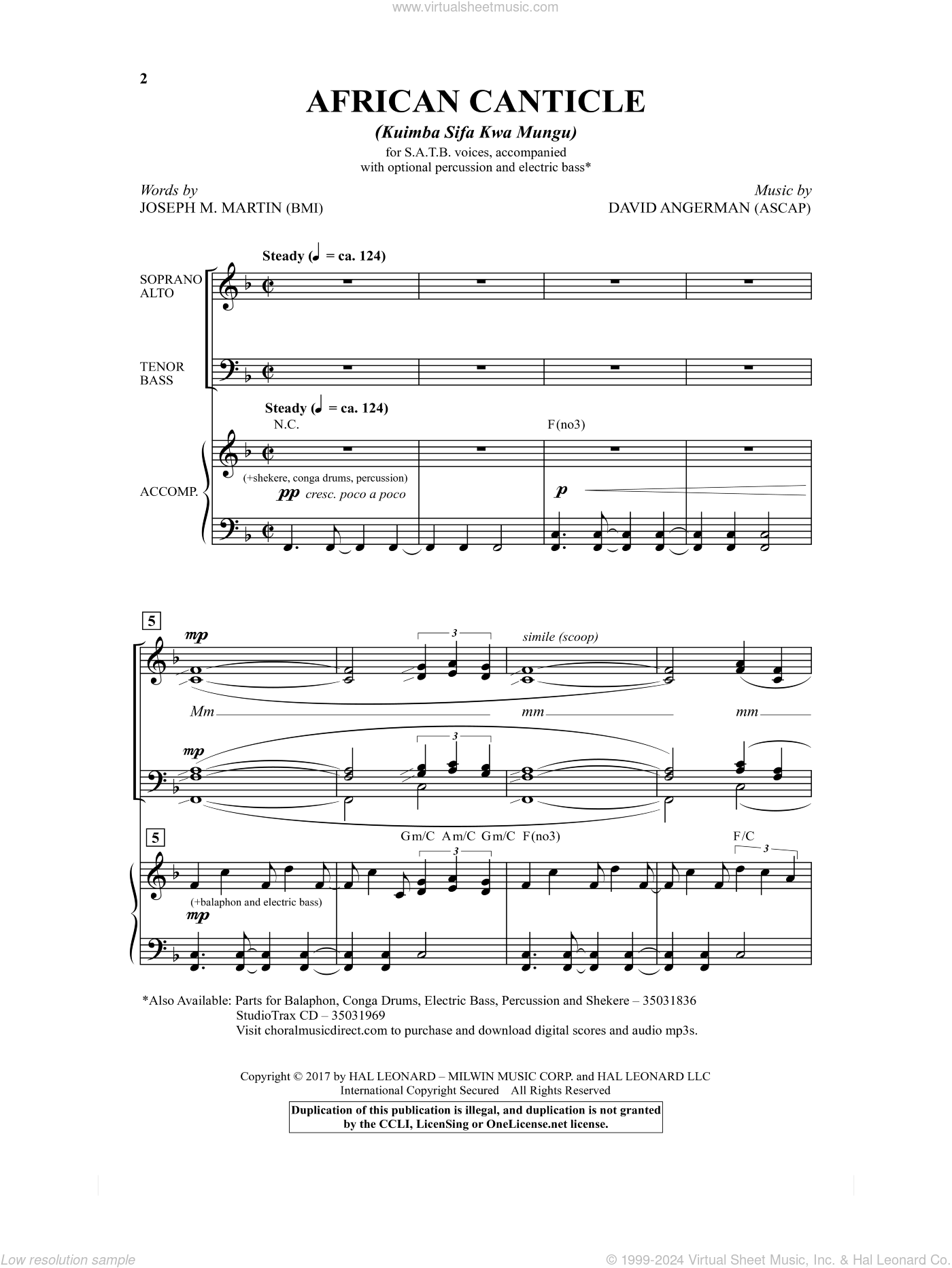 www.virtualsheetmusic.com

2

AFRICAN CANTICLE

(Kuimba Sifa Kwa Mungu)

for S.A.T.B. voices, accompanied with optional percussion and electric bass*

Words by
JOSEPH M. MARTIN (BMI)

Music by
DAVID ANGERMAN (ASCAP)

Steady (♩ = ca. 124)

SOPRANO ALTO

TENOR BASS

Steady (♩ = ca. 124)

N.C.

F(no3)

ACCOMP.

(+shekere, conga drums, percussion)

pp cresc. poco a poco

p

5

mp

3

simile (scoop)

Mm

mm

mm

mp

3

5

Gm/C Am/C Gm/C F(no3)

F/C

3

3

(+balaphon and electric bass)

mp

*Also Available: Parts for Balaphon, Conga Drums, Electric Bass, Percussion and Shekere – 35031836
StudioTrax CD – 35031969
Visit choralmusicdirect.com to purchase and download digital scores and audio mp3s.

Copyright © 2017 by HAL LEONARD – MILWIN MUSIC CORP. and HAL LEONARD LLC
International Copyright Secured All Rights Reserved

Duplication of this publication is illegal, and duplication is not granted by the CCLI, LicenSing or OneLicense.net license.

Low resolution sample

© 1999-2024 Virtual Sheet Music, Inc. & Hal Leonard Co.